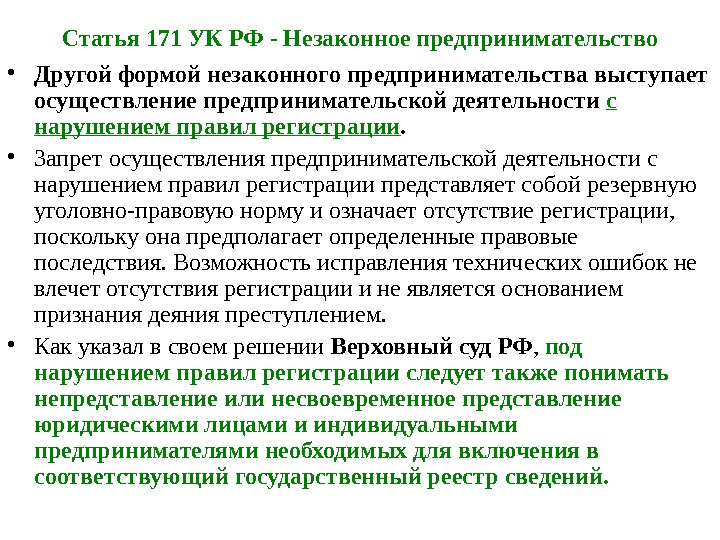 Статья 171 УК РФ - Незаконное предпринимательство

• Другой формой незаконного предпринимательства выступает осуществление предпринимательской деятельности с нарушением правил регистрации.

• Запрет осуществления предпринимательской деятельности с нарушением правил регистрации представляет собой резервную уголовно-правовую норму и означает отсутствие регистрации, поскольку она предполагает определенные правовые последствия. Возможность исправления технических ошибок не влечет отсутствия регистрации и не является основанием признания деяния преступлением.

• Как указал в своем решении Верховный суд РФ, под нарушением правил регистрации следует также понимать непредставление или несвоевременное представление юридическими лицами и индивидуальными предпринимателями необходимых для включения в соответствующий государственный реестр сведений.